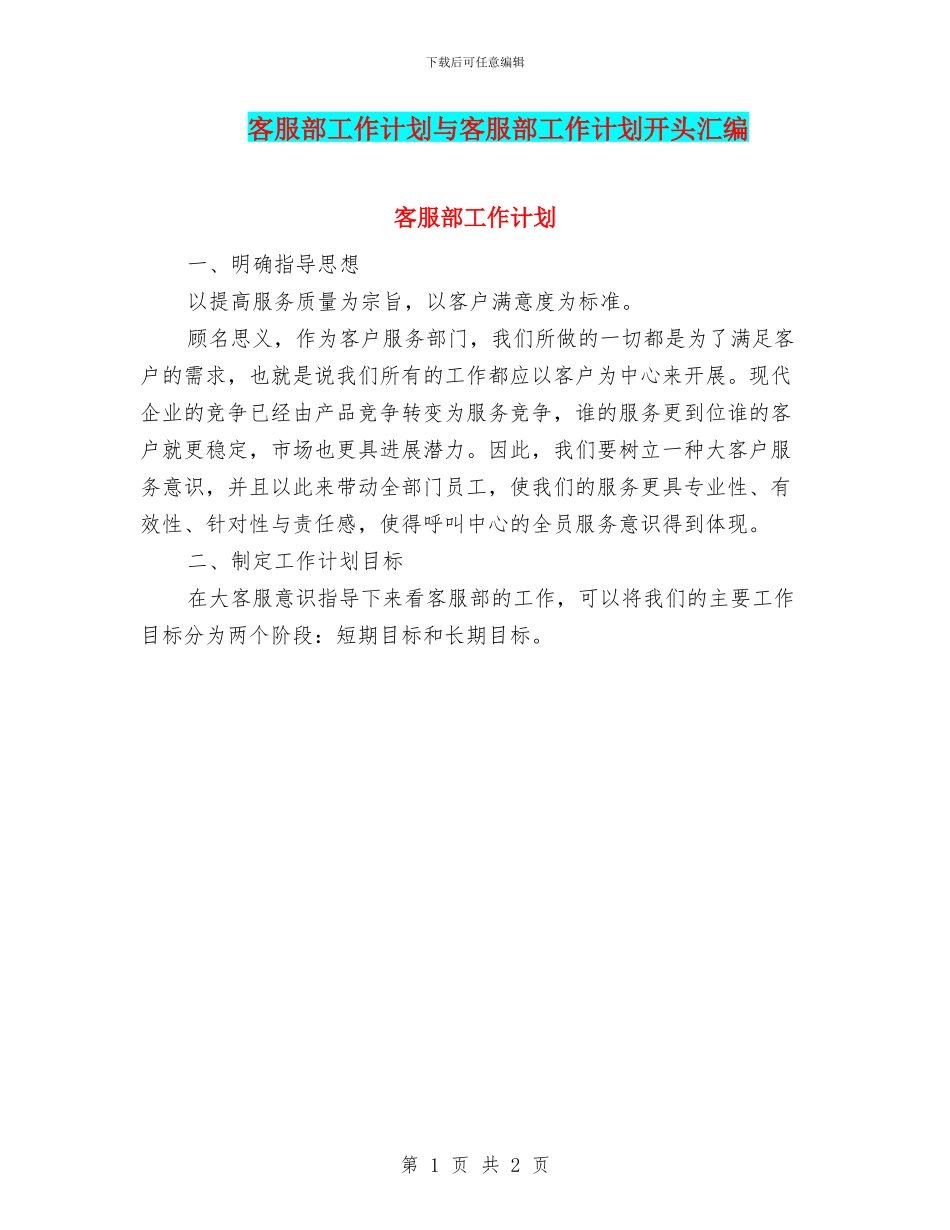 下载后可任意编辑

客服部工作计划与客服部工作计划开头汇编

客服部工作计划

一、明确指导思想

以提高服务质量为宗旨，以客户满意度为标准。

顾名思义，作为客户服务部门，我们所做的一切都是为了满足客户的需求，也就是说我们所有的工作都应以客户为中心来开展。现代企业的竞争已经由产品竞争转变为服务竞争，谁的服务更到位谁的客户就更稳定，市场也更具进展潜力。因此，我们要树立一种大客户服务意识，并且以此来带动全部门员工，使我们的服务更具专业性、有效性、针对性与责任感，使得呼叫中心的全员服务意识得到体现。

二、制定工作计划目标

在大客服意识指导下来看客服部的工作，可以将我们的主要工作目标分为两个阶段：短期目标和长期目标。

第 1 页 共 2 页